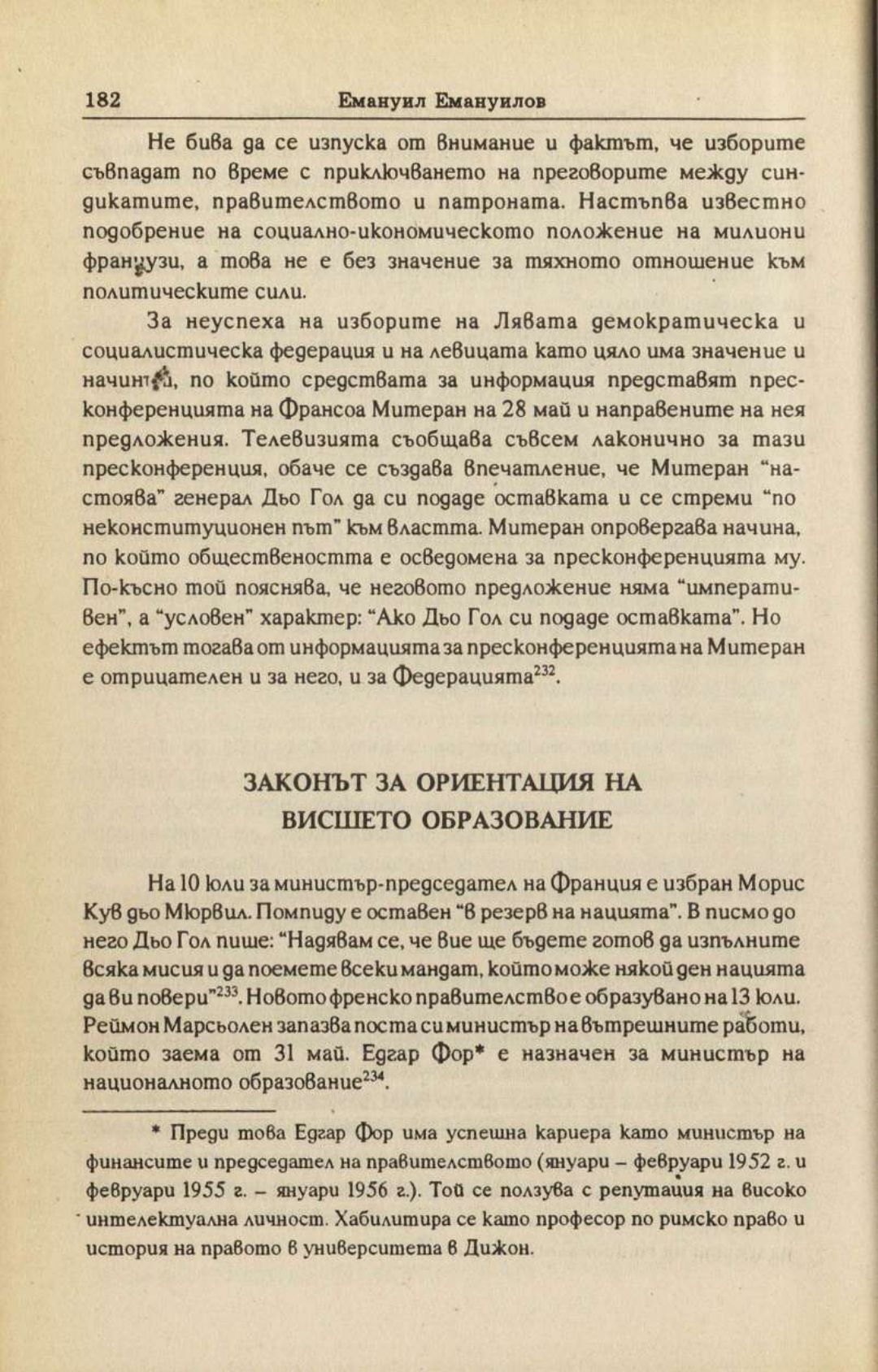 182 Емануил Емануилов

Не бива да се изпуска от внимание и фактът, че изборите съвпадат по време с приключването на преговорите между синдикатите, правителството и патроната. Настъпва известно подобрение на социално-икономическото положение на милиони французи, а това не е без значение за тяхното отношение към политическите сили.

За неуспеха на изборите на Лявата демократическа и социалистическа федерация и на левицата като цяло има значение и начинът, по който средствата за информация представят пресконференцията на Франсоа Митеран на 28 май и направените на нея предложения. Телевизията съобщава съвсем лаконично за тази пресконференция, обаче се създава впечатление, че Митеран "настоява" генерал Дьо Гол да си подаде оставката и се стреми "по неконституционен път" към властта. Митеран опровергава начина, по който обществеността е осведомена за пресконференцията му. По-късно той пояснява, че неговото предложение няма "императивен", а "условен" характер: "Ако Дьо Гол си подаде оставката". Но ефектът тогава от информацията за пресконференцията на Митеран е отрицателен и за него, и за Федерацията$^{232}$.

ЗАКОНЪТ ЗА ОРИЕНТАЦИЯ НА ВИСШЕТО ОБРАЗОВАНИЕ

На 10 юли за министър-председател на Франция е избран Морис Кув дьо Мюрвил. Помпиду е оставен "в резерв на нацията". В писмо до него Дьо Гол пише: "Надявам се, че вие ще бъдете готов да изпълните всяка мисия и да поемете всеки мандат, който може някой ден нацията да ви повери"$^{233}$. Новото френско правителство е образувано на 13 юли. Реймон Марсьолен запазва поста си министър на вътрешните работи, който заема от 31 май. Едгар Фор* е назначен за министър на националното образование$^{234}$.

* Преди това Едгар Фор има успешна кариера като министър на финансите и председател на правителството (януари – февруари 1952 г. и февруари 1955 г. – януари 1956 г.). Той се ползува с репутация на високо интелектуална личност. Хабилитира се като професор по римско право и история на правото в университета в Дижон.